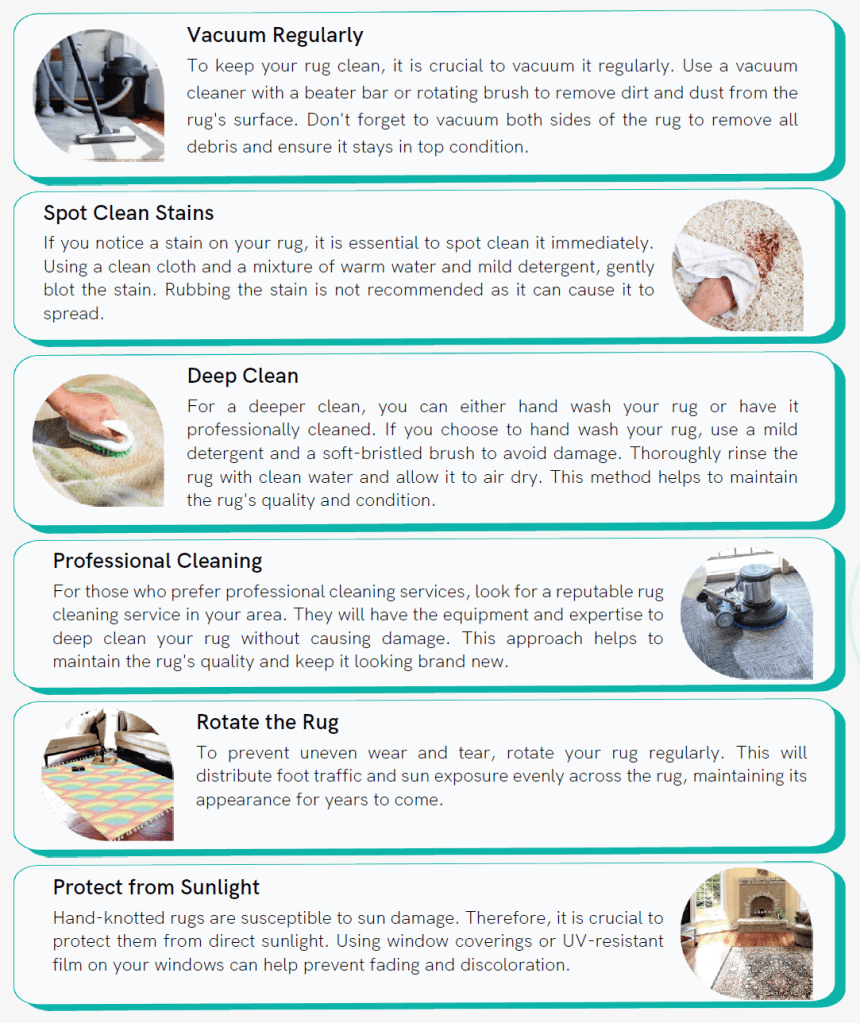 Vacuum Regularly
To keep your rug clean, it is crucial to vacuum it regularly. Use a vacuum cleaner with a beater bar or rotating brush to remove dirt and dust from the rug's surface. Don't forget to vacuum both sides of the rug to remove all debris and ensure it stays in top condition.

Spot Clean Stains
If you notice a stain on your rug, it is essential to spot clean it immediately. Using a clean cloth and a mixture of warm water and mild detergent, gently blot the stain. Rubbing the stain is not recommended as it can cause it to spread.

Deep Clean
For a deeper clean, you can either hand wash your rug or have it professionally cleaned. If you choose to hand wash your rug, use a mild detergent and a soft-bristled brush to avoid damage. Thoroughly rinse the rug with clean water and allow it to air dry. This method helps to maintain the rug's quality and condition.

Professional Cleaning
For those who prefer professional cleaning services, look for a reputable rug cleaning service in your area. They will have the equipment and expertise to deep clean your rug without causing damage. This approach helps to maintain the rug's quality and keep it looking brand new.

Rotate the Rug
To prevent uneven wear and tear, rotate your rug regularly. This will distribute foot traffic and sun exposure evenly across the rug, maintaining its appearance for years to come.

Protect from Sunlight
Hand-knotted rugs are susceptible to sun damage. Therefore, it is crucial to protect them from direct sunlight. Using window coverings or UV-resistant film on your windows can help prevent fading and discoloration.